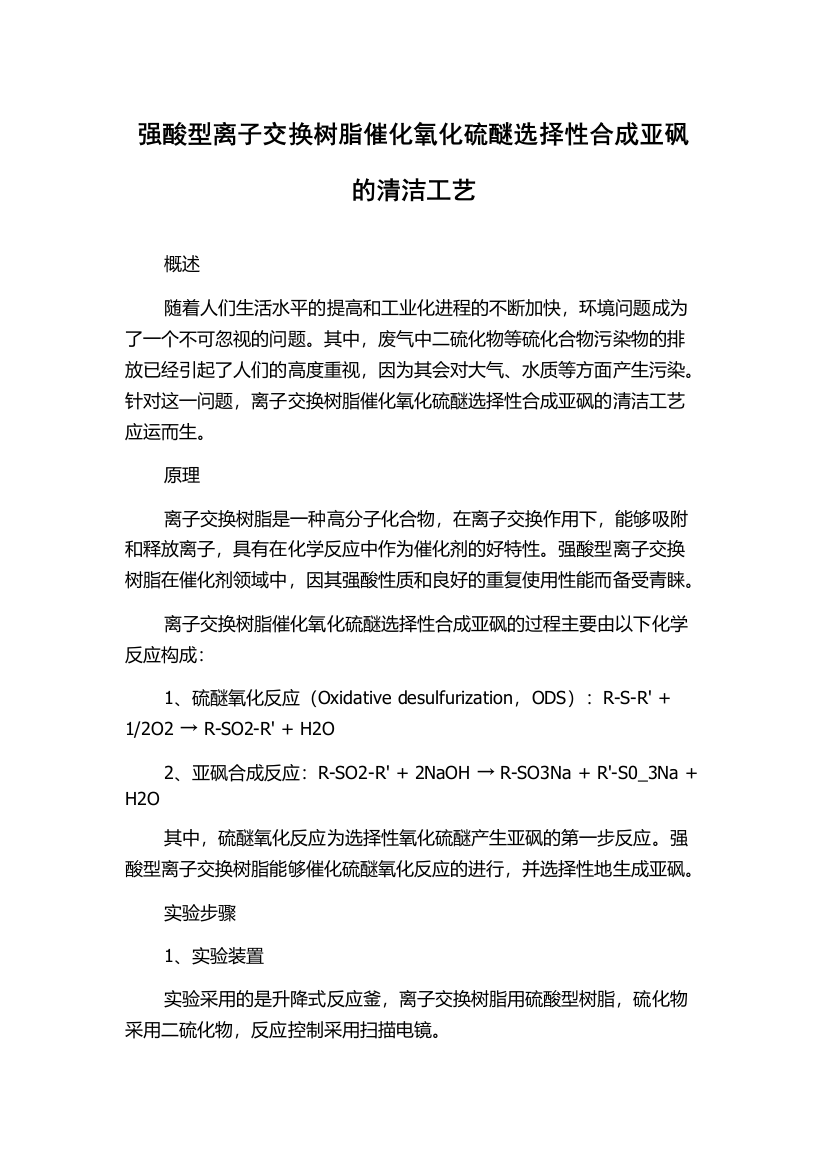 强酸型离子交换树脂催化氧化硫醚选择性合成亚砜的清洁工艺

概述

随着人们生活水平的提高和工业化进程的不断加快，环境问题成为了一个不可忽视的问题。其中，废气中二硫化物等硫化合物污染物的排放已经引起了人们的高度重视，因为其会对大气、水质等方面产生污染。针对这一问题，离子交换树脂催化氧化硫醚选择性合成亚砜的清洁工艺应运而生。

原理

离子交换树脂是一种高分子化合物，在离子交换作用下，能够吸附和释放离子，具有在化学反应中作为催化剂的好特性。强酸型离子交换树脂在催化剂领域中，因其强酸性质和良好的重复使用性能而备受青睐。

离子交换树脂催化氧化硫醚选择性合成亚砜的过程主要由以下化学反应构成：

1、硫醚氧化反应（Oxidative desulfurization，ODS）：R-S-R' + 1/2O2 → R-SO2-R' + H2O

2、亚砜合成反应：R-SO2-R' + 2NaOH → R-SO3Na + R'-S0_3Na + H2O

其中，硫醚氧化反应为选择性氧化硫醚产生亚砜的第一步反应。强酸型离子交换树脂能够催化硫醚氧化反应的进行，并选择性地生成亚砜。

实验步骤

1、实验装置

实验采用的是升降式反应釜，离子交换树脂用硫酸型树脂，硫化物采用二硫化物，反应控制采用扫描电镜。